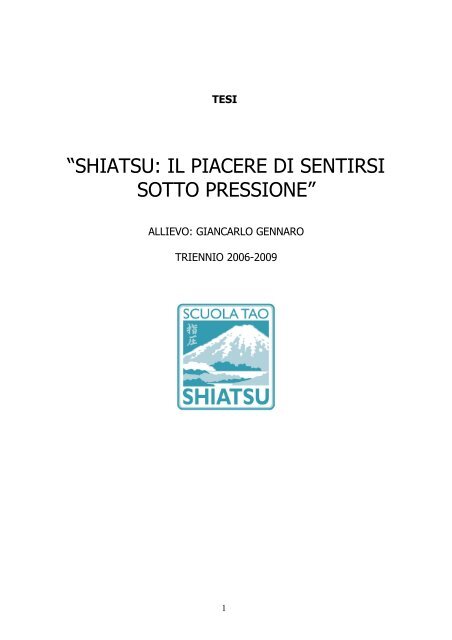 TESI

"SHIATSU: IL PIACERE DI SENTIRSI SOTTO PRESSIONE"

ALLIEVO: GIANCARLO GENNARO

TRIENNIO 2006-2009

SCUOLA TAO
指圧
SHIATSU

1